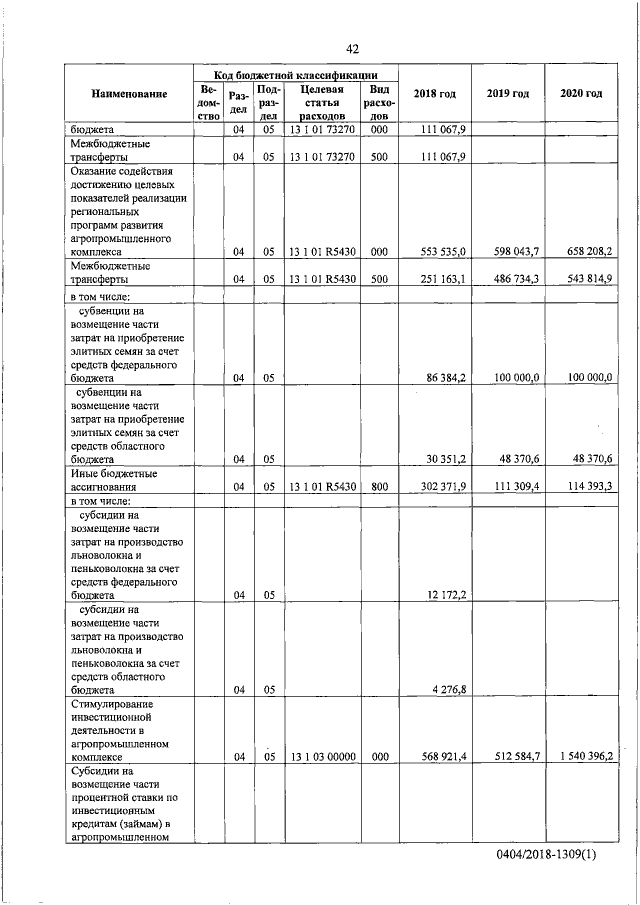 42

| Наименование | Код бюджетной классификации |  |  |  |  | 2018 год | 2019 год | 2020 год |
|---|---|---|---|---|---|---|---|---|
|  | Ведомство | Раздел | Подраздел | Целевая статья расходов | Вид расходов |  |  |  |
| бюджета |  | 04 | 05 | 13 1 01 73270 | 000 | 111 067,9 |  |  |
| Межбюджетные трансферты |  | 04 | 05 | 13 1 01 73270 | 500 | 111 067,9 |  |  |
| Оказание содействия достижению целевых показателей реализации региональных программ развития агропромышленного комплекса |  | 04 | 05 | 13 1 01 R5430 | 000 | 553 535,0 | 598 043,7 | 658 208,2 |
| Межбюджетные трансферты |  | 04 | 05 | 13 1 01 R5430 | 500 | 251 163,1 | 486 734,3 | 543 814,9 |
| в том числе: |  |  |  |  |  |  |  |  |
| субвенции на возмещение части затрат на приобретение элитных семян за счет средств федерального бюджета |  | 04 | 05 |  |  | 86 384,2 | 100 000,0 | 100 000,0 |
| субвенции на возмещение части затрат на приобретение элитных семян за счет средств областного бюджета |  | 04 | 05 |  |  | 30 351,2 | 48 370,6 | 48 370,6 |
| Иные бюджетные ассигнования |  | 04 | 05 | 13 1 01 R5430 | 800 | 302 371,9 | 111 309,4 | 114 393,3 |
| в том числе: |  |  |  |  |  |  |  |  |
| субсидии на возмещение части затрат на производство льноволокна и пеньковолокна за счет средств федерального бюджета |  | 04 | 05 |  |  | 12 172,2 |  |  |
| субсидии на возмещение части затрат на производство льноволокна и пеньковолокна за счет средств областного бюджета |  | 04 | 05 |  |  | 4 276,8 |  |  |
| Стимулирование инвестиционной деятельности в агропромышленном комплексе |  | 04 | 05 | 13 1 03 00000 | 000 | 568 921,4 | 512 584,7 | 1 540 396,2 |
| Субсидии на возмещение части процентной ставки по инвестиционным кредитам (займам) в агропромышленном |  |  |  |  |  |  |  |  |

0404/2018-1309(1)